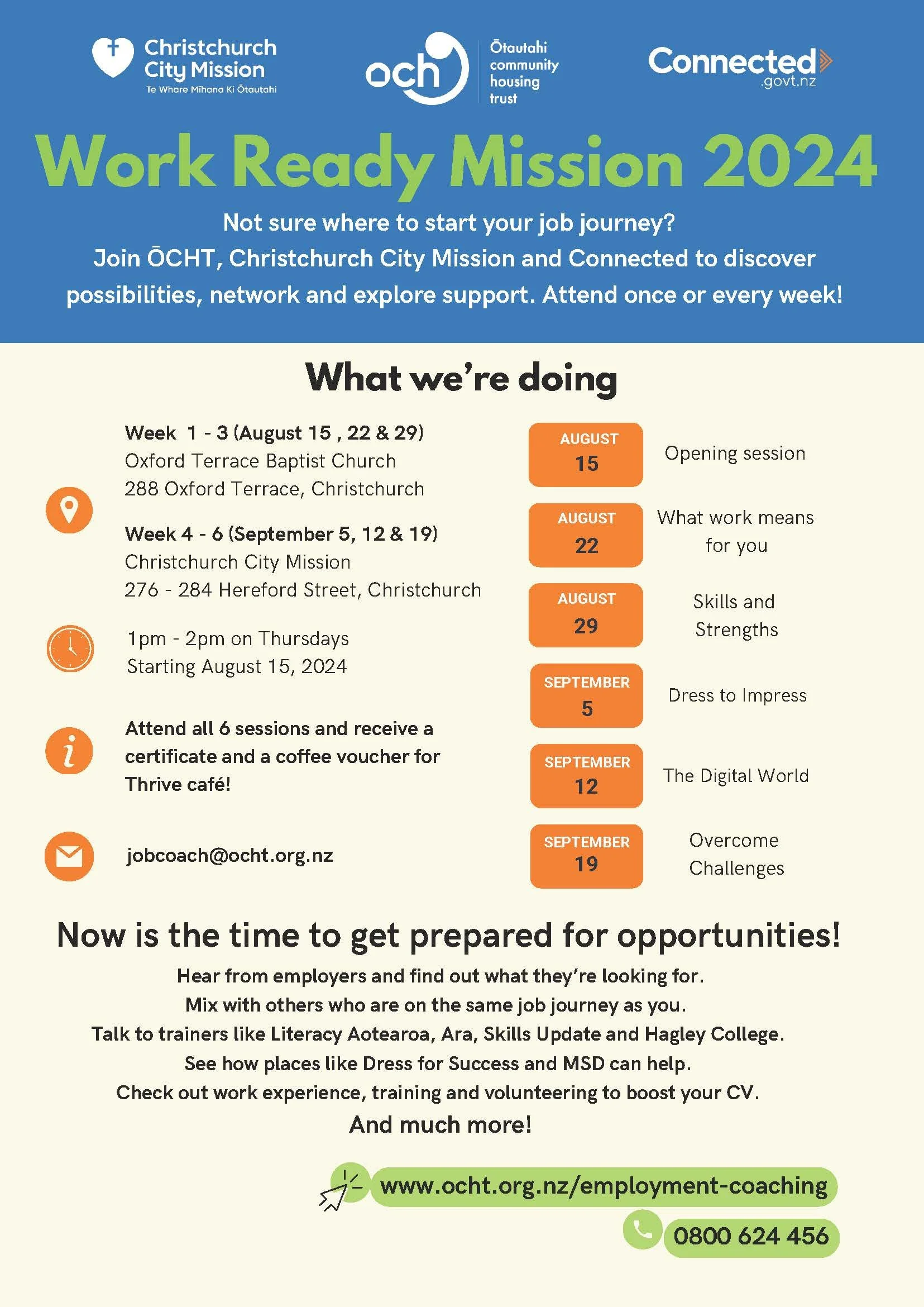 Christchurch City Mission
Te Whare Mīhana Ki Ōtautahi

och

Ōtautahi community housing trust

Connected .govt.nz

Work Ready Mission 2024

Not sure where to start your job journey?
Join ŌCHT, Christchurch City Mission and Connected to discover possibilities, network and explore support. Attend once or every week!

What we're doing

Week 1 - 3 (August 15 , 22 & 29)
Oxford Terrace Baptist Church
288 Oxford Terrace, Christchurch

Week 4 - 6 (September 5, 12 & 19)
Christchurch City Mission
276 - 284 Hereford Street, Christchurch

1pm - 2pm on Thursdays
Starting August 15, 2024

Attend all 6 sessions and receive a certificate and a coffee voucher for Thrive café!

jobcoach@ocht.org.nz

AUGUST
15
Opening session

AUGUST
22
What work means for you

AUGUST
29
Skills and Strengths

SEPTEMBER
5
Dress to Impress

SEPTEMBER
12
The Digital World

SEPTEMBER
19
Overcome Challenges

Now is the time to get prepared for opportunities!

Hear from employers and find out what they're looking for.
Mix with others who are on the same job journey as you.
Talk to trainers like Literacy Aotearoa, Ara, Skills Update and Hagley College.
See how places like Dress for Success and MSD can help.
Check out work experience, training and volunteering to boost your CV.
And much more!

www.ocht.org.nz/employment-coaching

0800 624 456